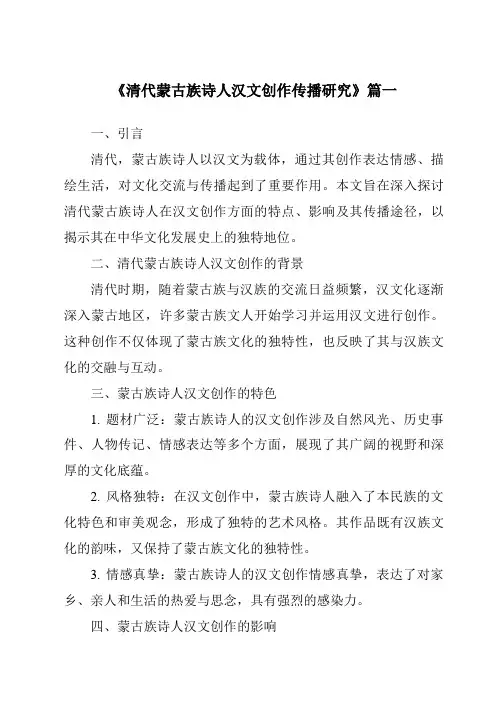 《清代蒙古族诗人汉文创作传播研究》篇一

一、引言

清代，蒙古族诗人以汉文为载体，通过其创作表达情感、描绘生活，对文化交流与传播起到了重要作用。本文旨在深入探讨清代蒙古族诗人在汉文创作方面的特点、影响及其传播途径，以揭示其在中华文化发展史上的独特地位。

二、清代蒙古族诗人汉文创作的背景

清代时期，随着蒙古族与汉族的交流日益频繁，汉文化逐渐深入蒙古地区，许多蒙古族文人开始学习并运用汉文进行创作。这种创作不仅体现了蒙古族文化的独特性，也反映了其与汉族文化的交融与互动。

三、蒙古族诗人汉文创作的特色

1. 题材广泛：蒙古族诗人的汉文创作涉及自然风光、历史事件、人物传记、情感表达等多个方面，展现了其广阔的视野和深厚的文化底蕴。

2. 风格独特：在汉文创作中，蒙古族诗人融入了本民族的文化特色和审美观念，形成了独特的艺术风格。其作品既有汉族文化的韵味，又保持了蒙古族文化的独特性。

3. 情感真挚：蒙古族诗人的汉文创作情感真挚，表达了对家乡、亲人和生活的热爱与思念，具有强烈的感染力。

四、蒙古族诗人汉文创作的影响